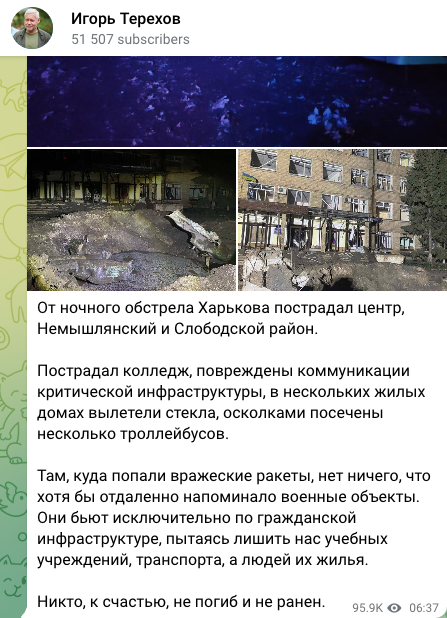 Игорь Терехов
51 507 subscribers

От ночного обстрела Харькова пострадал центр, Немышлянский и Слободской район.

Пострадал колледж, повреждены коммуникации критической инфраструктуры, в нескольких жилых домах вылетели стекла, осколками посечены несколько троллейбусов.

Там, куда попали вражеские ракеты, нет ничего, что хотя бы отдаленно напоминало военные объекты. Они бьют исключительно по гражданской инфраструктуре, пытаясь лишить нас учебных учреждений, транспорта, а людей их жилья.

Никто, к счастью, не погиб и не ранен.

95.9K 06:37